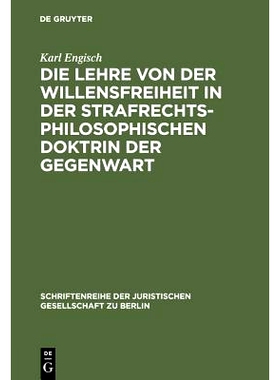 DE GRUYTER

Karl Engisch

DIE LEHRE VON DER WILLENSFREIHEIT IN DER STRAFRECHTSPHILOSOPHISCHEN DOKTRIN DER GEGENWART

SCHRIFTENREIHE DER JURISTISCHEN GESELLSCHAFT ZU BERLIN

DE G